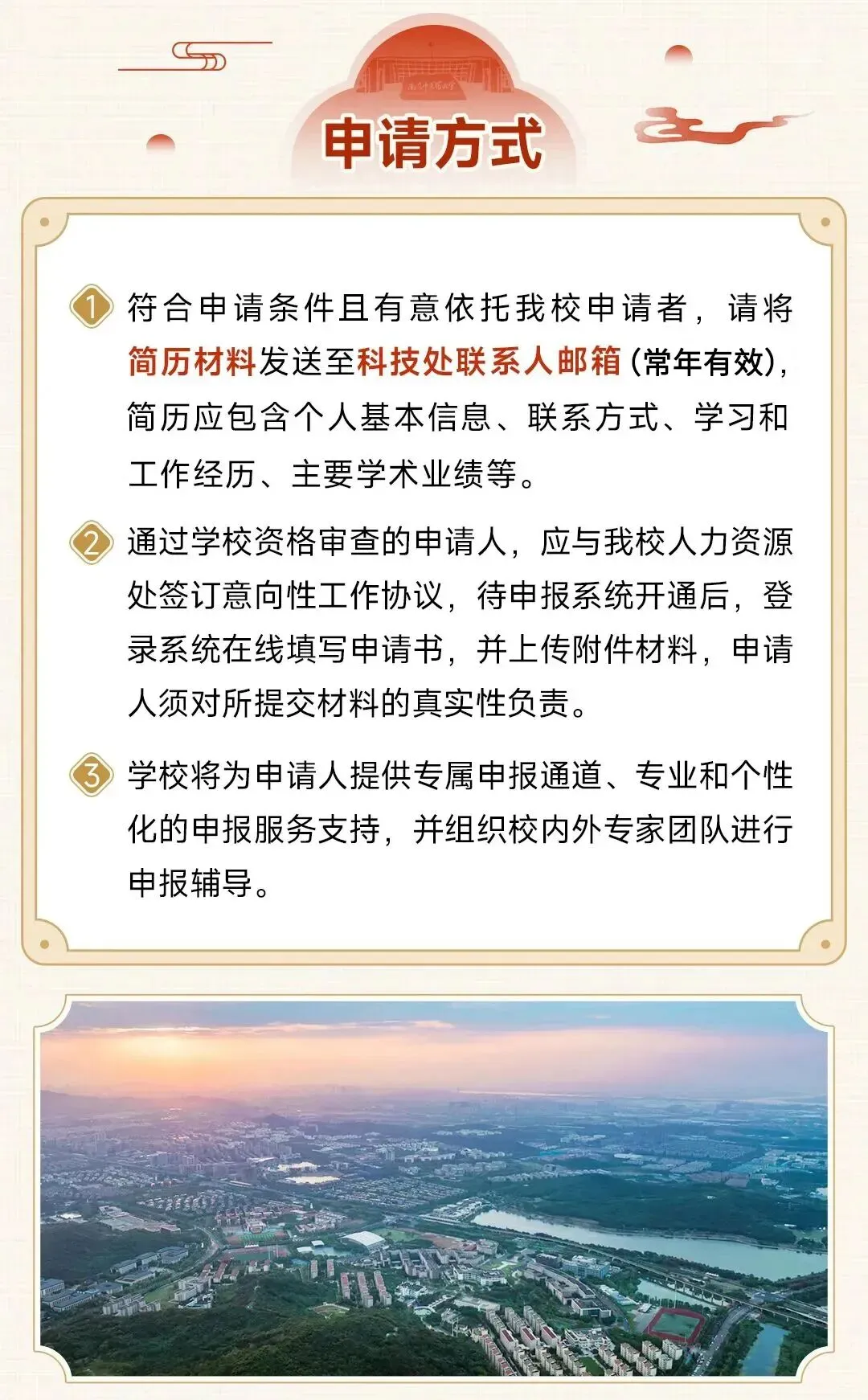 申请方式

1 符合申请条件且有意依托我校申请者，请将简历材料发送至科技处联系人邮箱（常年有效），简历应包含个人基本信息、联系方式、学习和工作经历、主要学术业绩等。

2 通过学校资格审查的申请人，应与我校人力资源处签订意向性工作协议，待申报系统开通后，登录系统在线填写申请书，并上传附件材料，申请人须对所提交材料的真实性负责。

3 学校将为申请人提供专属申报通道、专业和个性化的申报服务支持，并组织校内外专家团队进行申报辅导。